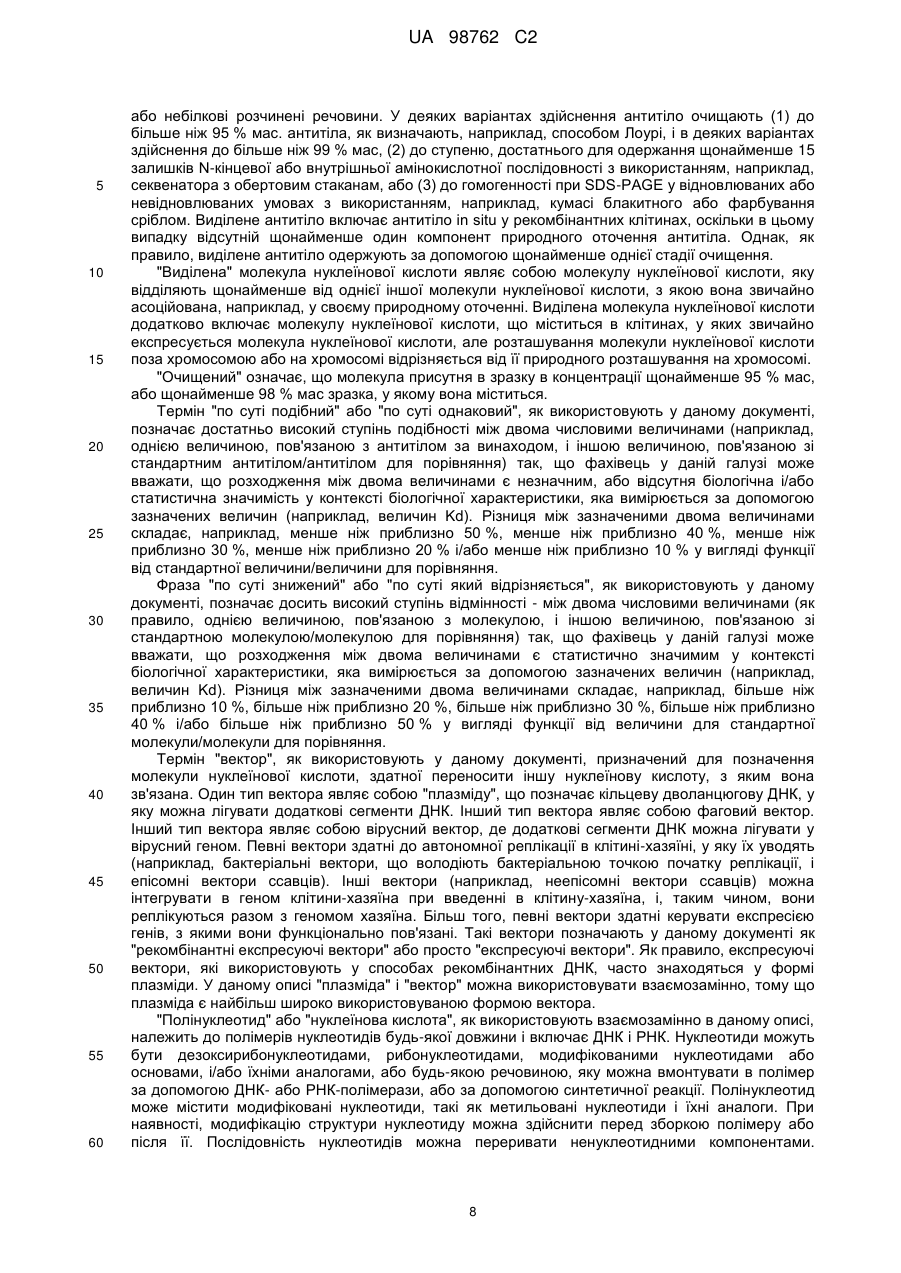 UA 98762 C2

або небілкові розчинені речовини. У деяких варіантах здійснення антитіло очищають (1) до більше ніж 95 % мас. антитіла, як визначають, наприклад, способом Лоурі, і в деяких варіантах здійснення до більше ніж 99 % мас, (2) до ступеню, достатнього для одержання щонайменше 15 залишків N-кінцевої або внутрішньої амінокислотної послідовності з використанням, наприклад, секвенатора з обертовим стаканам, або (3) до гомогенності при SDS-PAGE у відновлюваних або невідновлюваних умовах з використанням, наприклад, кумасі блакитного або фарбування сріблом. Виділене антитіло включає антитіло in situ у рекомбінантних клітинах, оскільки в цьому випадку відсутній щонайменше один компонент природного оточення антитіла. Однак, як правило, виділене антитіло одержують за допомогою щонайменше однієї стадії очищення.

"Виділена" молекула нуклеїнової кислоти являє собою молекулу нуклеїнової кислоти, яку відділяють щонайменше від однієї іншої молекули нуклеїнової кислоти, з якою вона звичайно асоційована, наприклад, у своєму природному оточенні. Виділена молекула нуклеїнової кислоти додатково включає молекулу нуклеїнової кислоти, що міститься в клітинах, у яких звичайно експресується молекула нуклеїнової кислоти, але розташування молекули нуклеїнової кислоти поза хромосомою або на хромосомі відрізняється від її природного розташування на хромосомі.

"Очищений" означає, що молекула присутня в зразку в концентрації щонайменше 95 % мас, або щонайменше 98 % мас зразка, у якому вона міститься.

Термін "по суті подібний" або "по суті однаковий", як використовують у даному документі, позначає достатньо високий ступінь подібності між двома числовими величинами (наприклад, однією величиною, пов'язаною з антитілом за винаходом, і іншою величиною, пов'язаною зі стандартним антитілом/антитілом для порівняння) так, що фахівець у даній галузі може вважати, що розходження між двома величинами є незначним, або відсутня біологічна і/або статистична значимість у контексті біологічної характеристики, яка вимірюється за допомогою зазначених величин (наприклад, величин Kd). Різниця між зазначеними двома величинами складає, наприклад, менше ніж приблизно 50 %, менше ніж приблизно 40 %, менше ніж приблизно 30 %, менше ніж приблизно 20 % і/або менше ніж приблизно 10 % у вигляді функції від стандартної величини/величини для порівняння.

Фраза "по суті знижений" або "по суті який відрізняється", як використовують у даному документі, позначає досить високий ступінь відмінності - між двома числовими величинами (як правило, однією величиною, пов'язаною з молекулою, і іншою величиною, пов'язаною зі стандартною молекулою/молекулою для порівняння) так, що фахівець у даній галузі може вважати, що розходження між двома величинами є статистично значимим у контексті біологічної характеристики, яка вимірюється за допомогою зазначених величин (наприклад, величин Kd). Різниця між зазначеними двома величинами складає, наприклад, більше ніж приблизно 10 %, більше ніж приблизно 20 %, більше ніж приблизно 30 %, більше ніж приблизно 40 % і/або більше ніж приблизно 50 % у вигляді функції від величини для стандартної молекули/молекули для порівняння.

Термін "вектор", як використовують у даному документі, призначений для позначення молекули нуклеїнової кислоти, здатної переносити іншу нуклеїнову кислоту, з яким вона зв'язана. Один тип вектора являє собою "плазміду", що позначає кільцеву дволанцюгову ДНК, у яку можна лігувати додаткові сегменти ДНК. Інший тип вектора являє собою фаговий вектор. Інший тип вектора являє собою вірусний вектор, де додаткові сегменти ДНК можна лігувати у вірусний геном. Певні вектори здатні до автономної реплікації в клітині-хазяїні, у яку їх уводять (наприклад, бактеріальні вектори, що володіють бактеріальною точкою початку реплікації, і епісомні вектори ссавців). Інші вектори (наприклад, неепісомні вектори ссавців) можна інтегрувати в геном клітини-хазяїна при введенні в клітину-хазяїна, і, таким чином, вони реплікуються разом з геномом хазяїна. Більш того, певні вектори здатні керувати експресією генів, з якими вони функціонально пов'язані. Такі вектори позначають у даному документі як "рекомбінантні експресуючі вектори" або просто "експресуючі вектори". Як правило, експресуючі вектори, які використовують у способах рекомбінантних ДНК, часто знаходяться у формі плазміди. У даному описі "плазміда" і "вектор" можна використовувати взаємозамінно, тому що плазміда є найбільш широко використовуваною формою вектора.

"Полінуклеотид" або "нуклеїнова кислота", як використовують взаємозамінно в даному описі, належить до полімерів нуклеотидів будь-якої довжини і включає ДНК і РНК. Нуклеотиди можуть бути дезоксирибонуклеотидами, рибонуклеотидами, модифікованими нуклеотидами або основами, і/або їхніми аналогами, або будь-якою речовиною, яку можна вмонтувати в полімер за допомогою ДНК- або РНК-полімерази, або за допомогою синтетичної реакції. Полінуклеотид може містити модифіковані нуклеотиди, такі як метильовані нуклеотиди і їхні аналоги. При наявності, модифікацію структури нуклеотиду можна здійснити перед зборкою полімеру або після її. Послідовність нуклеотидів можна переривати ненуклеотидними компонентами.

5
10
15
20
25
30
35
40
45
50
55
60

8